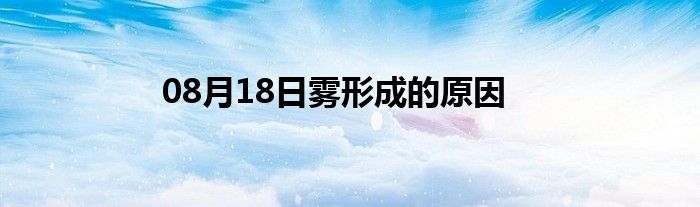 08月18日雾形成的原因